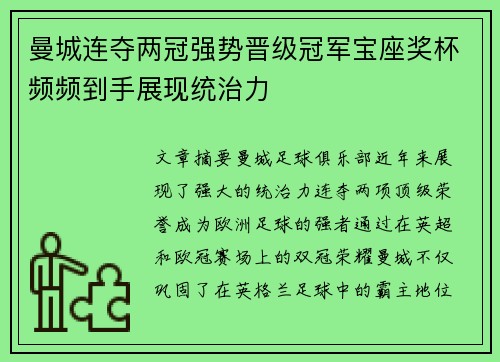 曼城连夺两冠强势晋级冠军宝座奖杯频频到手展现统治力

文章摘要曼城足球俱乐部近年来展现了强大的统治力连夺两项顶级荣誉成为欧洲足球的强者通过在英超和欧冠赛场上的双冠荣耀曼城不仅巩固了在英格兰足球中的霸主地位